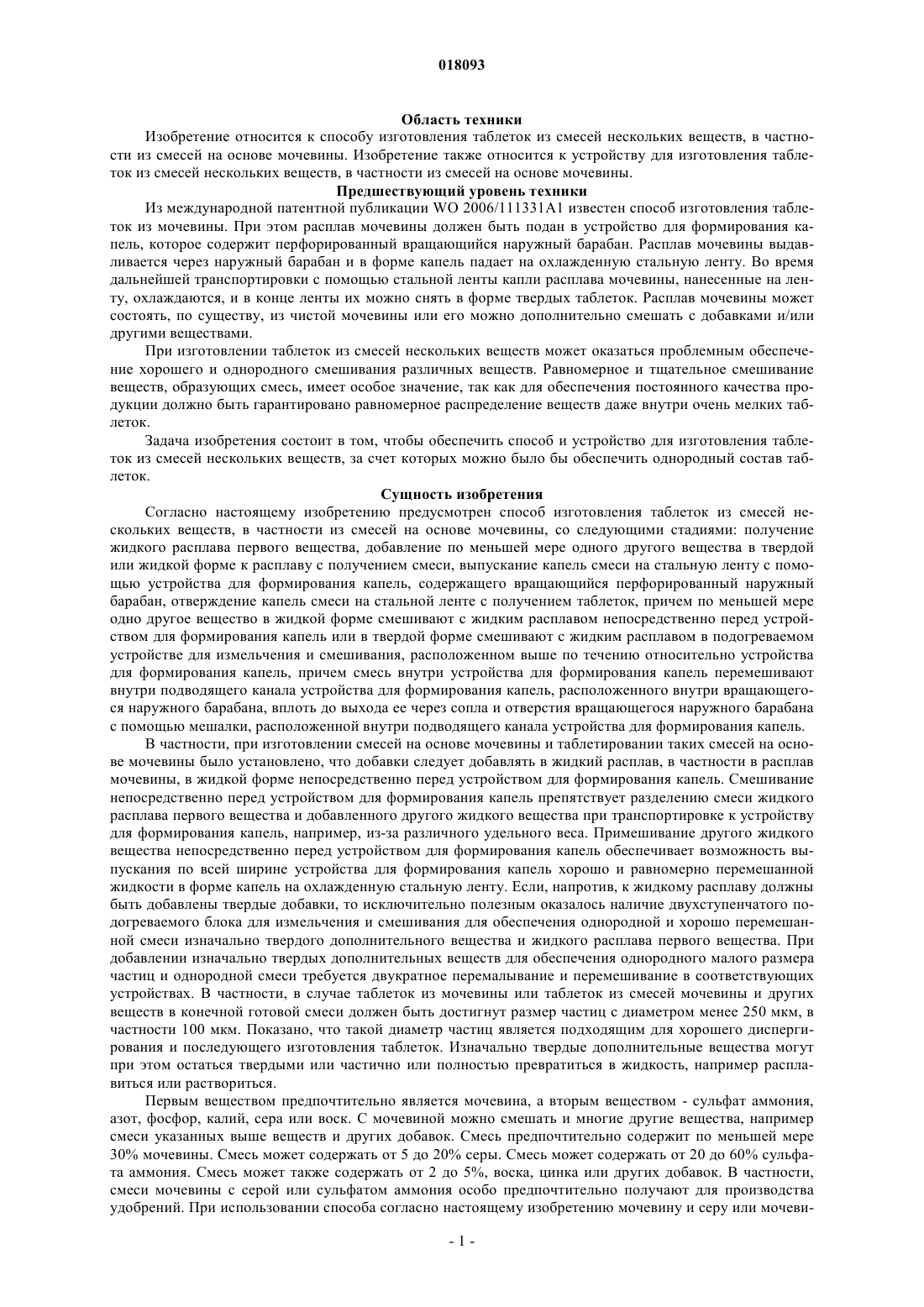 018093

Область техники

Изобретение относится к способу изготовления таблеток из смесей нескольких веществ, в частности из смесей на основе мочевины. Изобретение также относится к устройству для изготовления таблеток из смесей нескольких веществ, в частности из смесей на основе мочевины.

Предшествующий уровень техники

Из международной патентной публикации WO 2006/111331A1 известен способ изготовления таблеток из мочевины. При этом расплав мочевины должен быть подан в устройство для формирования капель, которое содержит перфорированный вращающийся наружный барабан. Расплав мочевины выдавливается через наружный барабан и в форме капель падает на охлажденную стальную ленту. Во время дальнейшей транспортировки с помощью стальной ленты капли расплава мочевины, нанесенные на ленту, охлаждаются, и в конце ленты их можно снять в форме твердых таблеток. Расплав мочевины может состоять, по существу, из чистой мочевины или его можно дополнительно смешать с добавками и/или другими веществами.

При изготовлении таблеток из смесей нескольких веществ может оказаться проблемным обеспечение хорошего и однородного смешивания различных веществ. Равномерное и тщательное смешивание веществ, образующих смесь, имеет особое значение, так как для обеспечения постоянного качества продукции должно быть гарантировано равномерное распределение веществ даже внутри очень мелких таблеток.

Задача изобретения состоит в том, чтобы обеспечить способ и устройство для изготовления таблеток из смесей нескольких веществ, за счет которых можно было бы обеспечить однородный состав таблеток.

Сущность изобретения

Согласно настоящему изобретению предусмотрен способ изготовления таблеток из смесей нескольких веществ, в частности из смесей на основе мочевины, со следующими стадиями: получение жидкого расплава первого вещества, добавление по меньшей мере одного другого вещества в твердой или жидкой форме к расплаву с получением смеси, выпускание капель смеси на стальную ленту с помощью устройства для формирования капель, содержащего вращающийся перфорированный наружный барабан, отверждение капель смеси на стальной ленте с получением таблеток, причем по меньшей мере одно другое вещество в жидкой форме смешивают с жидким расплавом непосредственно перед устройством для формирования капель или в твердой форме смешивают с жидким расплавом в подогреваемом устройстве для измельчения и смешивания, расположенном выше по течению относительно устройства для формирования капель, причем смесь внутри устройства для формирования капель перемешивают внутри подводящего канала устройства для формирования капель, расположенного внутри вращающегося наружного барабана, вплоть до выхода ее через сопла и отверстия вращающегося наружного барабана с помощью мешалки, расположенной внутри подводящего канала устройства для формирования капель.

В частности, при изготовлении смесей на основе мочевины и таблетировании таких смесей на основе мочевины было установлено, что добавки следует добавлять в жидкий расплав, в частности в расплав мочевины, в жидкой форме непосредственно перед устройством для формирования капель. Смешивание непосредственно перед устройством для формирования капель препятствует разделению смеси жидкого расплава первого вещества и добавленного другого жидкого вещества при транспортировке к устройству для формирования капель, например, из-за различного удельного веса. Примешивание другого жидкого вещества непосредственно перед устройством для формирования капель обеспечивает возможность выпускания по всей ширине устройства для формирования капель хорошо и равномерно перемешанной жидкости в форме капель на охлажденную стальную ленту. Если, напротив, к жидкому расплаву должны быть добавлены твердые добавки, то исключительно полезным оказалось наличие двухступенчатого подогреваемого блока для измельчения и смешивания для обеспечения однородной и хорошо перемешанной смеси изначально твердого дополнительного вещества и жидкого расплава первого вещества. При добавлении изначально твердых дополнительных веществ для обеспечения однородного малого размера частиц и однородной смеси требуется двукратное перемалывание и перемешивание в соответствующих устройствах. В частности, в случае таблеток из мочевины или таблеток из смесей мочевины и других веществ в конечной готовой смеси должен быть достигнут размер частиц с диаметром менее 250 мкм, в частности 100 мкм. Показано, что такой диаметр частиц является подходящим для хорошего диспергирования и последующего изготовления таблеток. Изначально твердые дополнительные вещества могут при этом остаться твердыми или частично или полностью превратиться в жидкость, например расплавиться или раствориться.

Первым веществом предпочтительно является мочевина, а вторым веществом - сульфат аммония, азот, фосфор, калий, сера или воск. С мочевиной можно смешать и многие другие вещества, например смеси указанных выше веществ и других добавок. Смесь предпочтительно содержит по меньшей мере 30% мочевины. Смесь может содержать от 5 до 20% серы. Смесь может содержать от 20 до 60% сульфата аммония. Смесь может также содержать от 2 до 5%, воска, цинка или других добавок. В частности, смеси мочевины с серой или сульфатом аммония особо предпочтительно получают для производства удобрений. При использовании способа согласно настоящему изобретению мочевину и серу или мочеви-

- 1 -